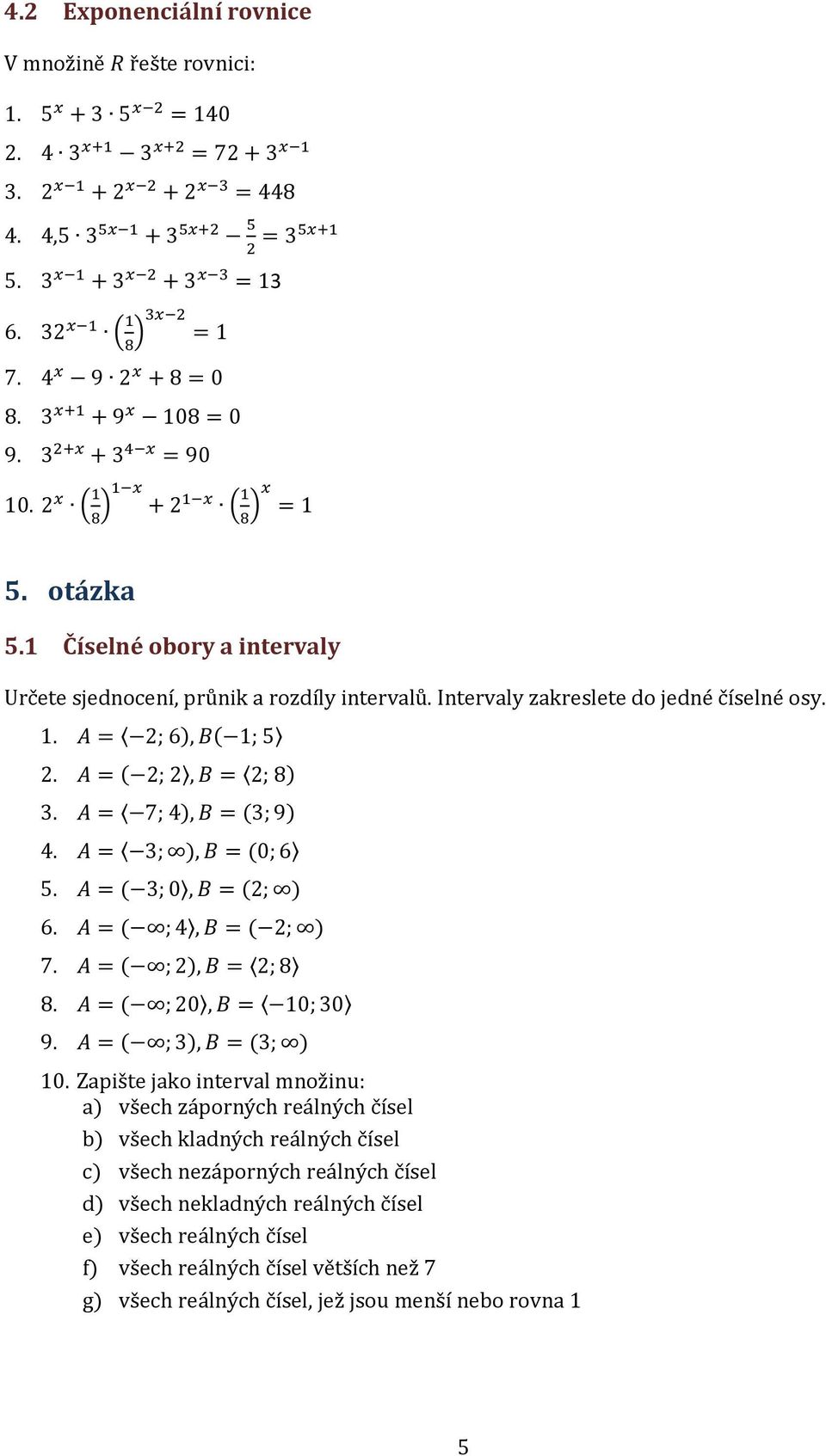 4.2 Exponenciální rovnice

V množině $R$ řešte rovnici:

1. $5^x + 3 \cdot 5^{x-2} = 140$
2. $4 \cdot 3^{x+1} - 3^{x+2} = 72 + 3^{x-1}$
3. $2^{x-1} + 2^{x-2} + 2^{x-3} = 448$
4. $4{,}5 \cdot 3^{5x-1} + 3^{5x+2} - \frac{5}{2} = 3^{5x+1}$
5. $3^{x-1} + 3^{x-2} + 3^{x-3} = 13$
6. $32^{x-1} \cdot \left(\frac{1}{8}\right)^{3x-2} = 1$
7. $4^x - 9 \cdot 2^x + 8 = 0$
8. $3^{x+1} + 9^x - 108 = 0$
9. $3^{2+x} + 3^{4-x} = 90$
10. $2^x \cdot \left(\frac{1}{8}\right)^{1-x} + 2^{1-x} \cdot \left(\frac{1}{8}\right)^x = 1$

5. otázka

5.1 Číselné obory a intervaly

Určete sjednocení, průnik a rozdíly intervalů. Intervaly zakreslete do jedné číselné osy.

1. $A = \langle -2; 6), B(-1; 5\rangle$
2. $A = (-2; 2\rangle, B = \langle 2; 8)$
3. $A = \langle -7; 4), B = (3; 9)$
4. $A = \langle -3; \infty), B = (0; 6\rangle$
5. $A = (-3; 0\rangle, B = (2; \infty)$
6. $A = (-\infty; 4\rangle, B = (-2; \infty)$
7. $A = (-\infty; 2), B = \langle 2; 8\rangle$
8. $A = (-\infty; 20\rangle, B = \langle -10; 30\rangle$
9. $A = (-\infty; 3), B = (3; \infty)$
10. Zapište jako interval množinu:
a) všech záporných reálných čísel
b) všech kladných reálných čísel
c) všech nezáporných reálných čísel
d) všech nekladných reálných čísel
e) všech reálných čísel
f) všech reálných čísel větších než 7
g) všech reálných čísel, jež jsou menší nebo rovna 1

5